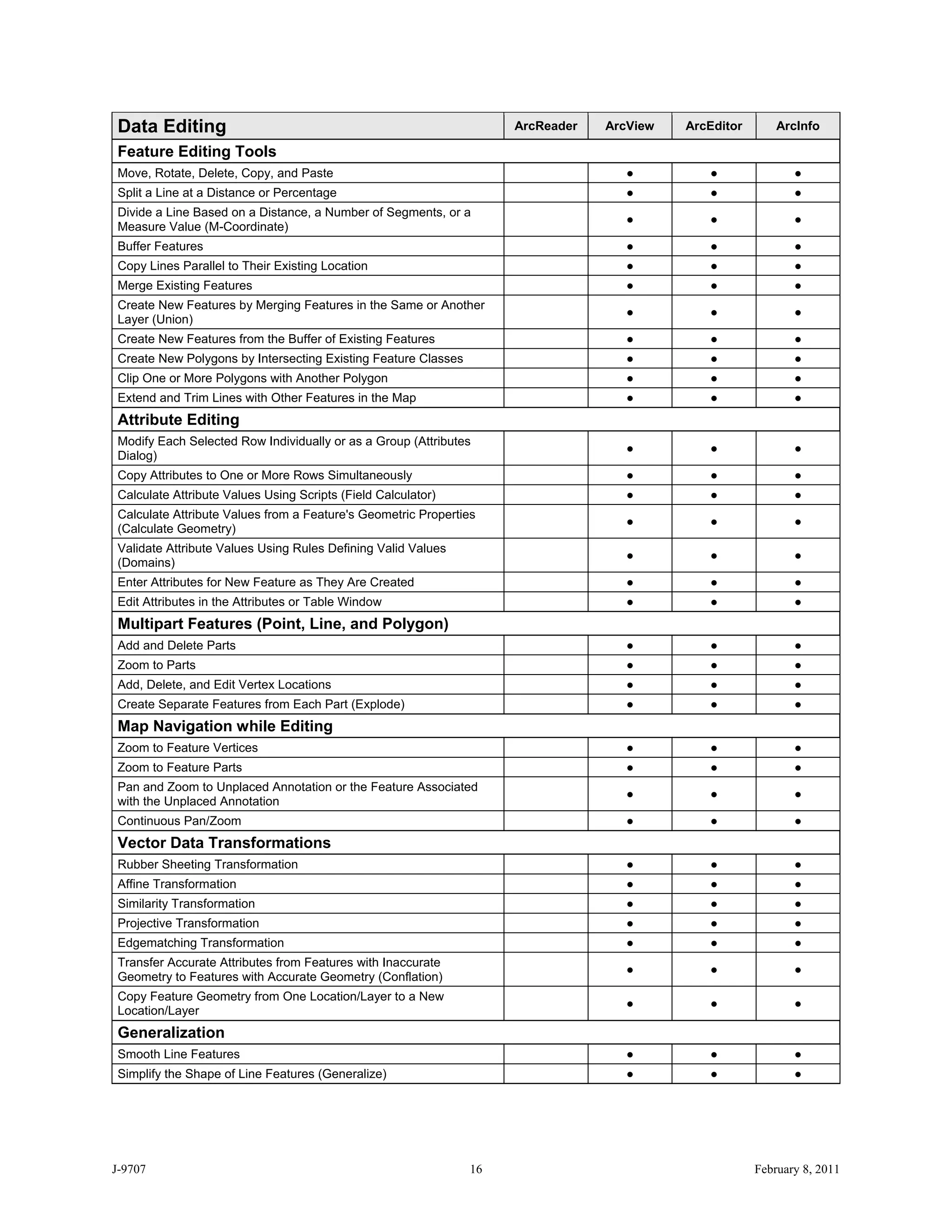 | Data Editing | ArcReader | ArcView | ArcEditor | ArcInfo |
|---|---|---|---|---|
| **Feature Editing Tools** | | | | |
| Move, Rotate, Delete, Copy, and Paste | | ● | ● | ● |
| Split a Line at a Distance or Percentage | | ● | ● | ● |
| Divide a Line Based on a Distance, a Number of Segments, or a Measure Value (M-Coordinate) | | ● | ● | ● |
| Buffer Features | | ● | ● | ● |
| Copy Lines Parallel to Their Existing Location | | ● | ● | ● |
| Merge Existing Features | | ● | ● | ● |
| Create New Features by Merging Features in the Same or Another Layer (Union) | | ● | ● | ● |
| Create New Features from the Buffer of Existing Features | | ● | ● | ● |
| Create New Polygons by Intersecting Existing Feature Classes | | ● | ● | ● |
| Clip One or More Polygons with Another Polygon | | ● | ● | ● |
| Extend and Trim Lines with Other Features in the Map | | ● | ● | ● |
| **Attribute Editing** | | | | |
| Modify Each Selected Row Individually or as a Group (Attributes Dialog) | | ● | ● | ● |
| Copy Attributes to One or More Rows Simultaneously | | ● | ● | ● |
| Calculate Attribute Values Using Scripts (Field Calculator) | | ● | ● | ● |
| Calculate Attribute Values from a Feature's Geometric Properties (Calculate Geometry) | | ● | ● | ● |
| Validate Attribute Values Using Rules Defining Valid Values (Domains) | | ● | ● | ● |
| Enter Attributes for New Feature as They Are Created | | ● | ● | ● |
| Edit Attributes in the Attributes or Table Window | | ● | ● | ● |
| **Multipart Features (Point, Line, and Polygon)** | | | | |
| Add and Delete Parts | | ● | ● | ● |
| Zoom to Parts | | ● | ● | ● |
| Add, Delete, and Edit Vertex Locations | | ● | ● | ● |
| Create Separate Features from Each Part (Explode) | | ● | ● | ● |
| **Map Navigation while Editing** | | | | |
| Zoom to Feature Vertices | | ● | ● | ● |
| Zoom to Feature Parts | | ● | ● | ● |
| Pan and Zoom to Unplaced Annotation or the Feature Associated with the Unplaced Annotation | | ● | ● | ● |
| Continuous Pan/Zoom | | ● | ● | ● |
| **Vector Data Transformations** | | | | |
| Rubber Sheeting Transformation | | ● | ● | ● |
| Affine Transformation | | ● | ● | ● |
| Similarity Transformation | | ● | ● | ● |
| Projective Transformation | | ● | ● | ● |
| Edgematching Transformation | | ● | ● | ● |
| Transfer Accurate Attributes from Features with Inaccurate Geometry to Features with Accurate Geometry (Conflation) | | ● | ● | ● |
| Copy Feature Geometry from One Location/Layer to a New Location/Layer | | ● | ● | ● |
| **Generalization** | | | | |
| Smooth Line Features | | ● | ● | ● |
| Simplify the Shape of Line Features (Generalize) | | ● | ● | ● |

J-9707 16 February 8, 2011